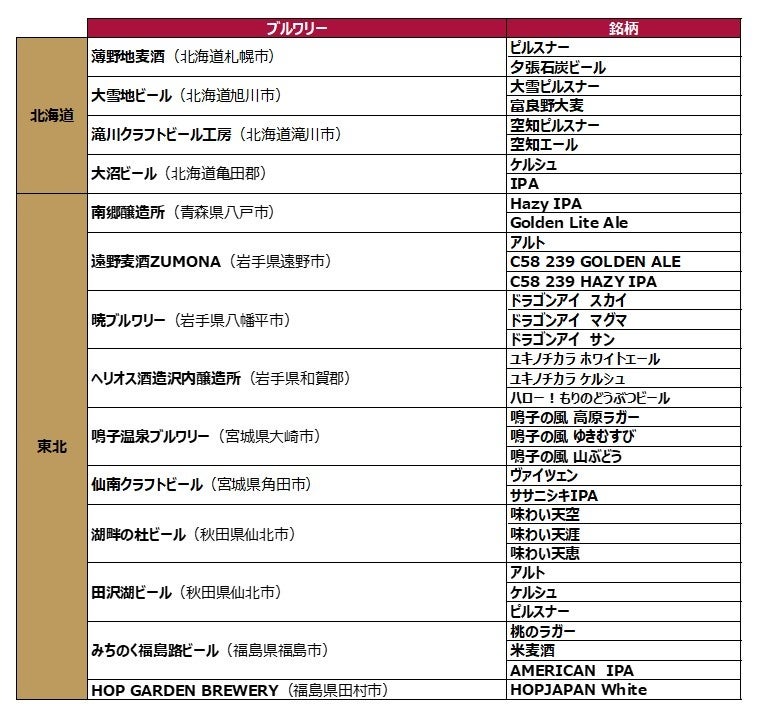 | | ブルワリー | 銘柄 |
|---|---|---|
| 北海道 | 薄野地麦酒（北海道札幌市） | ピルスナー |
| | | 夕張石炭ビール |
| | 大雪地ビール（北海道旭川市） | 大雪ピルスナー |
| | | 富良野大麦 |
| | 滝川クラフトビール工房（北海道滝川市） | 空知ピルスナー |
| | | 空知エール |
| | 大沼ビール（北海道亀田郡） | ケルシュ |
| | | IPA |
| 東北 | 南郷醸造所（青森県八戸市） | Hazy IPA |
| | | Golden Lite Ale |
| | 遠野麦酒ZUMONA（岩手県遠野市） | アルト |
| | | C58 239 GOLDEN ALE |
| | | C58 239 HAZY IPA |
| | 暁ブルワリー（岩手県八幡平市） | ドラゴンアイ　スカイ |
| | | ドラゴンアイ　マグマ |
| | | ドラゴンアイ　サン |
| | ヘリオス酒造沢内醸造所（岩手県和賀郡） | ユキノチカラ ホワイトエール |
| | | ユキノチカラ ケルシュ |
| | | ハロー！もりのどうぶつビール |
| | 鳴子温泉ブルワリー（宮城県大崎市） | 鳴子の風 高原ラガー |
| | | 鳴子の風 ゆきむすび |
| | | 鳴子の風 山ぶどう |
| | 仙南クラフトビール（宮城県角田市） | ヴァイツェン |
| | | ササニシキIPA |
| | 湖畔の杜ビール（秋田県仙北市） | 味わい天空 |
| | | 味わい天涯 |
| | | 味わい天恵 |
| | 田沢湖ビール（秋田県仙北市） | アルト |
| | | ケルシュ |
| | | ピルスナー |
| | みちのく福島路ビール（福島県福島市） | 桃のラガー |
| | | 米麦酒 |
| | | AMERICAN IPA |
| | HOP GARDEN BREWERY（福島県田村市） | HOPJAPAN White |